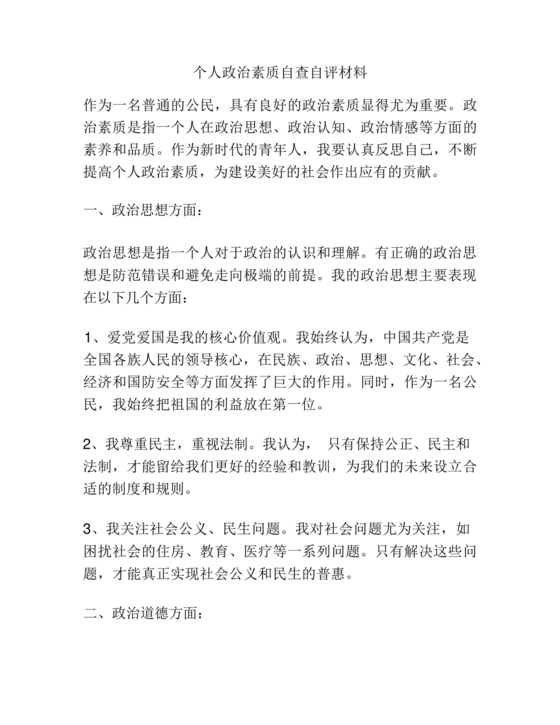 个人政治素质自查自评材料

作为一名普通的公民，具有良好的政治素质显得尤为重要。政治素质是指一个人在政治思想、政治认知、政治情感等方面的素养和品质。作为新时代的青年人，我要认真反思自己，不断提高个人政治素质，为建设美好的社会作出应有的贡献。

一、政治思想方面：

政治思想是指一个人对于政治的认识和理解。有正确的政治思想是防范错误和避免走向极端的前提。我的政治思想主要表现在以下几个方面：

1、爱党爱国是我的核心价值观。我始终认为，中国共产党是全国各族人民的领导核心，在民族、政治、思想、文化、社会、经济和国防安全等方面发挥了巨大的作用。同时，作为一名公民，我始终把祖国的利益放在第一位。

2、我尊重民主，重视法制。我认为， 只有保持公正、民主和法制，才能留给我们更好的经验和教训，为我们的未来设立合适的制度和规则。

3、我关注社会公义、民生问题。我对社会问题尤为关注，如困扰社会的住房、教育、医疗等一系列问题。只有解决这些问题，才能真正实现社会公义和民生的普惠。

二、政治道德方面：